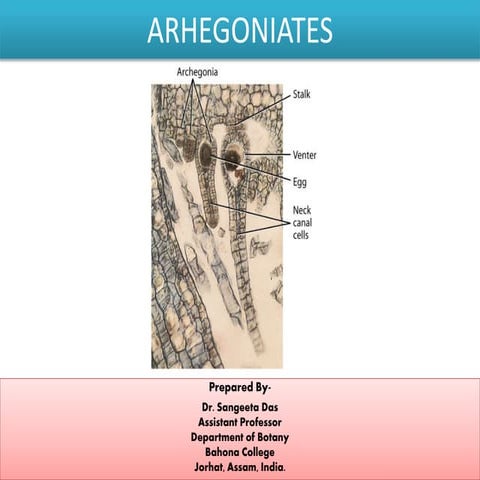 ARHEGONIATES

Archegonia

Stalk

Venter

Egg

Neck canal cells

Prepared By-

Dr. Sangeeta Das
Assistant Professor
Department of Botany
Bahona College
Jorhat, Assam, India.